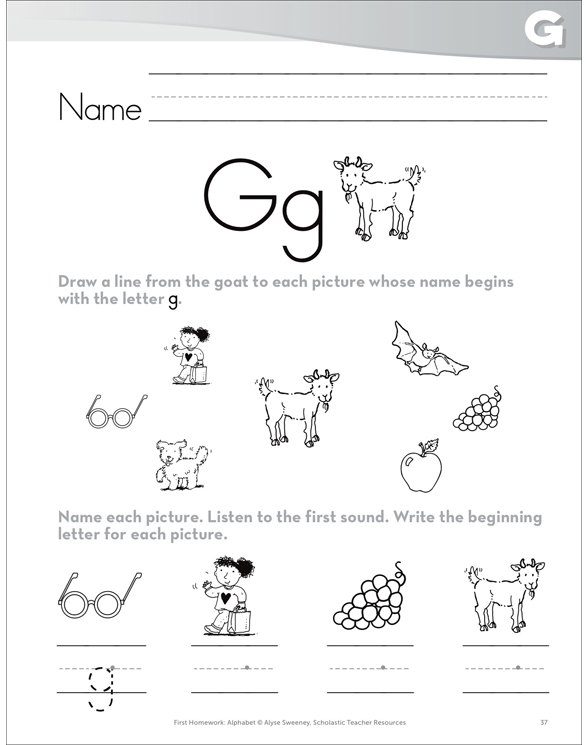 G

Name

Gg

Draw a line from the goat to each picture whose name begins with the letter g.

Name each picture. Listen to the first sound. Write the beginning letter for each picture.

g

First Homework: Alphabet © Alyse Sweeney, Scholastic Teacher Resources

37